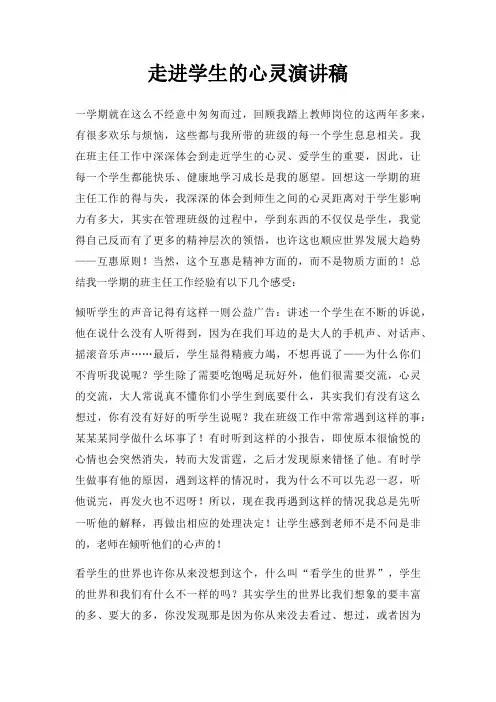 走进学生的心灵演讲稿

一学期就在这么不经意中匆匆而过，回顾我踏上教师岗位的这两年多来，有很多欢乐与烦恼，这些都与我所带的班级的每一个学生息息相关。我在班主任工作中深深体会到走近学生的心灵、爱学生的重要，因此，让每一个学生都能快乐、健康地学习成长是我的愿望。回想这一学期的班主任工作的得与失，我深深的体会到师生之间的心灵距离对于学生影响力有多大，其实在管理班级的过程中，学到东西的不仅仅是学生，我觉得自己反而有了更多的精神层次的领悟，也许这也顺应世界发展大趋势——互惠原则！当然，这个互惠是精神方面的，而不是物质方面的！总结我一学期的班主任工作经验有以下几个感受：

倾听学生的声音记得有这样一则公益广告：讲述一个学生在不断的诉说，他在说什么没有人听得到，因为在我们耳边的是大人的手机声、对话声、摇滚音乐声……最后，学生显得精疲力竭，不想再说了——为什么你们不肯听我说呢？学生除了需要吃饱喝足玩好外，他们很需要交流，心灵的交流，大人常说真不懂你们小学生到底要什么，其实我们有没有这么想过，你有没有好好的听学生说呢？我在班级工作中常常遇到这样的事：某某某同学做什么坏事了！有时听到这样的小报告，即使原本很愉悦的心情也会突然消失，转而大发雷霆，之后才发现原来错怪了他。有时学生做事有他的原因，遇到这样的情况时，我为什么不可以先忍一忍，听他说完，再发火也不迟呀！所以，现在我再遇到这样的情况我总是先听一听他的解释，再做出相应的处理决定！让学生感到老师不是不问是非的，老师在倾听他们的心声的！

看学生的世界也许你从来没想到这个，什么叫“看学生的世界”，学生的世界和我们有什么不一样的吗？其实学生的世界比我们想象的要丰富的多、要大的多，你没发现那是因为你从来没去看过、想过，或者因为